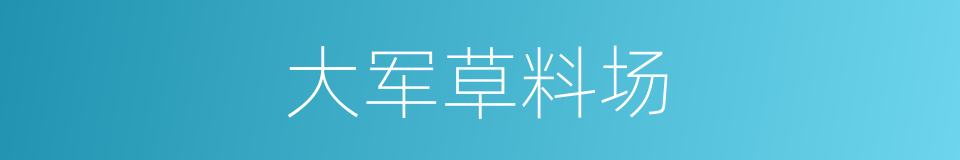 大军草料场